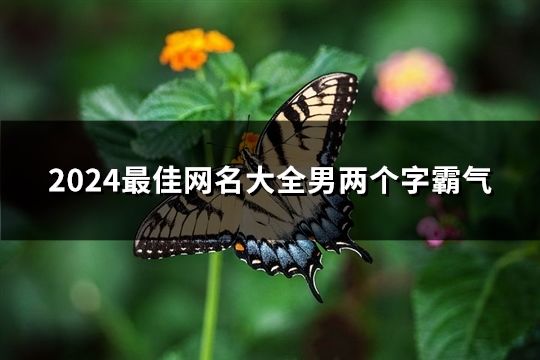 2024最佳网名大全男两个字霸气